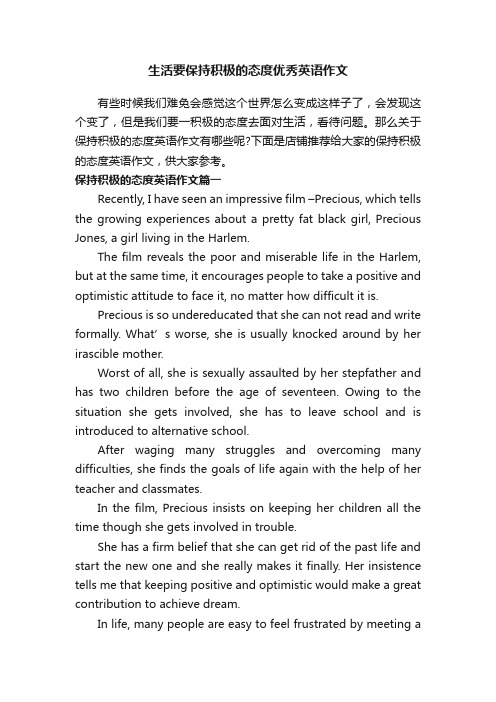 生活要保持积极的态度优秀英语作文

有些时候我们难免会感觉这个世界怎么变成这样子了，会发现这个变了，但是我们要一积极的态度去面对生活，看待问题。那么关于保持积极的态度英语作文有哪些呢?下面是店铺推荐给大家的保持积极的态度英语作文，供大家参考。

保持积极的态度英语作文篇一

Recently, I have seen an impressive film –Precious, which tells the growing experiences about a pretty fat black girl, Precious Jones, a girl living in the Harlem.

The film reveals the poor and miserable life in the Harlem, but at the same time, it encourages people to take a positive and optimistic attitude to face it, no matter how difficult it is.

Precious is so undereducated that she can not read and write formally. What’s worse, she is usually knocked around by her irascible mother.

Worst of all, she is sexually assaulted by her stepfather and has two children before the age of seventeen. Owing to the situation she gets involved, she has to leave school and is introduced to alternative school.

After waging many struggles and overcoming many difficulties, she finds the goals of life again with the help of her teacher and classmates.

In the film, Precious insists on keeping her children all the time though she gets involved in trouble.

She has a firm belief that she can get rid of the past life and start the new one and she really makes it finally. Her insistence tells me that keeping positive and optimistic would make a great contribution to achieve dream.

In life, many people are easy to feel frustrated by meeting a